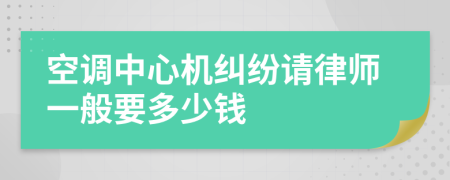 空调中心机纠纷请律师一般要多少钱